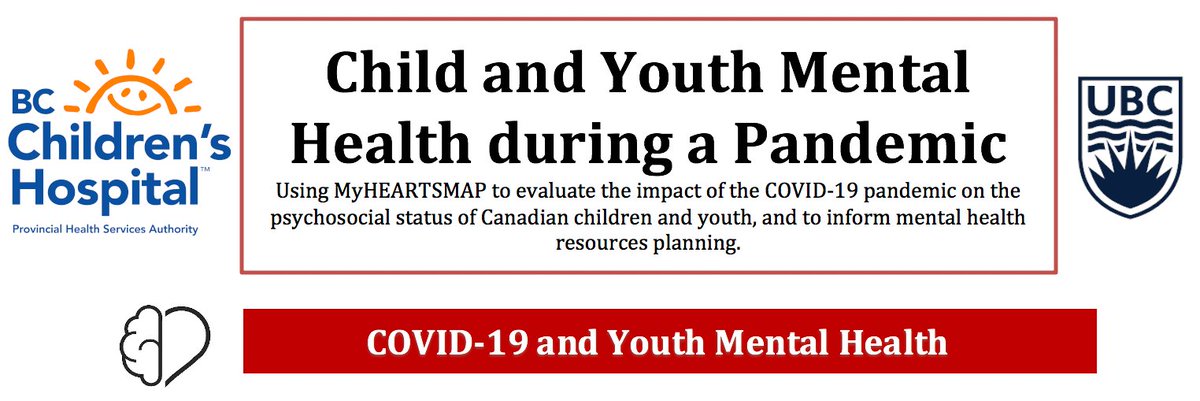 BC Children's Hospital™

Provincial Health Services Authority

Child and Youth Mental Health during a Pandemic

Using MyHEARTSMAP to evaluate the impact of the COVID-19 pandemic on the psychosocial status of Canadian children and youth, and to inform mental health resources planning.

UBC

COVID-19 and Youth Mental Health